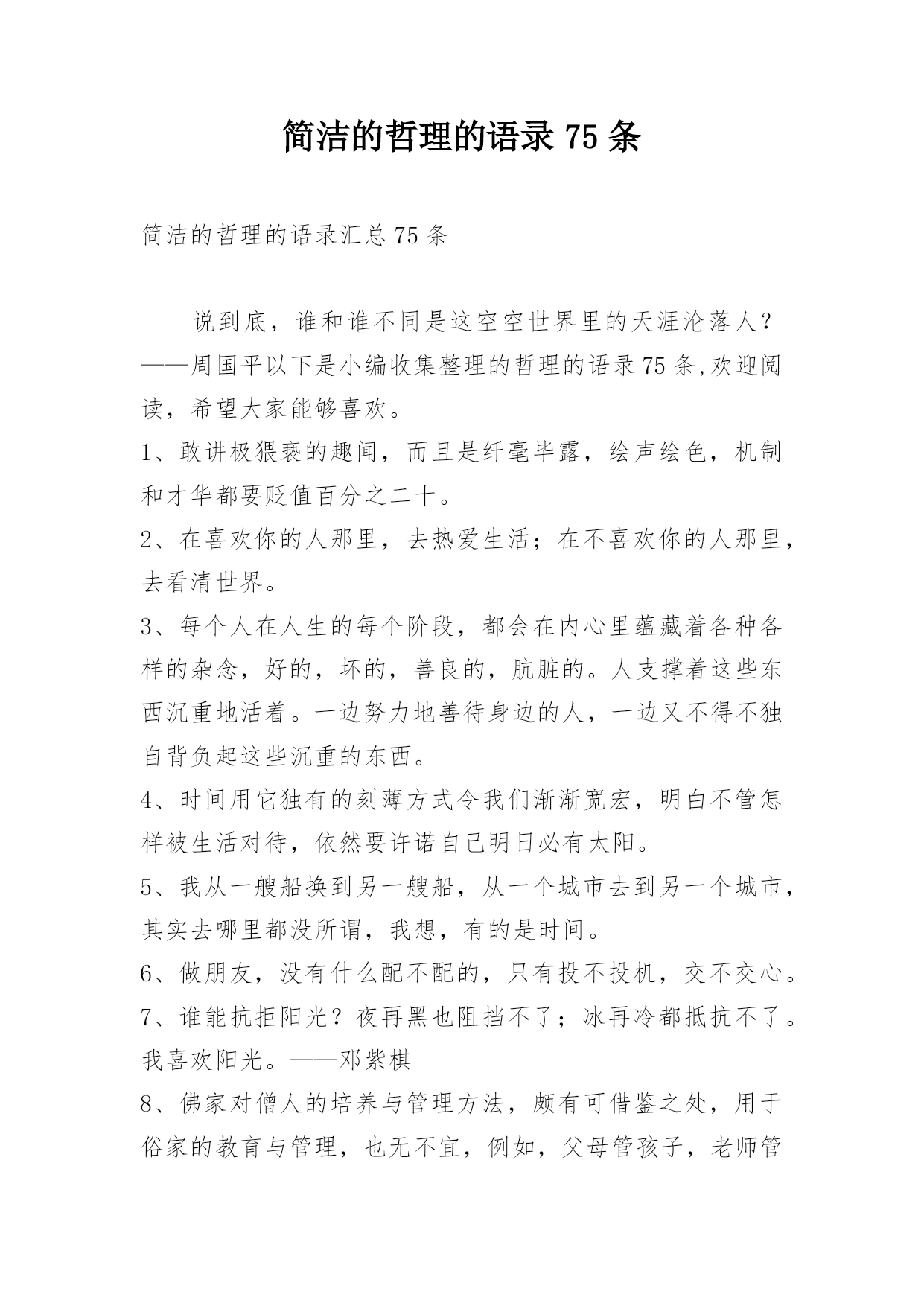 简洁的哲理的语录 75 条

简洁的哲理的语录汇总 75 条

说到底，谁和谁不同是这空空世界里的天涯沦落人？——周国平以下是小编收集整理的哲理的语录 75 条,欢迎阅读，希望大家能够喜欢。

1、敢讲极猥亵的趣闻，而且是纤毫毕露，绘声绘色，机制和才华都要贬值百分之二十。

2、在喜欢你的人那里，去热爱生活；在不喜欢你的人那里，去看清世界。

3、每个人在人生的每个阶段，都会在内心里蕴藏着各种各样的杂念，好的，坏的，善良的，肮脏的。人支撑着这些东西沉重地活着。一边努力地善待身边的人，一边又不得不独自背负起这些沉重的东西。

4、时间用它独有的刻薄方式令我们渐渐宽宏，明白不管怎样被生活对待，依然要许诺自己明日必有太阳。

5、我从一艘船换到另一艘船，从一个城市去到另一个城市，其实去哪里都没所谓，我想，有的是时间。

6、做朋友，没有什么配不配的，只有投不投机，交不交心。

7、谁能抗拒阳光？夜再黑也阻挡不了；冰再冷都抵抗不了。我喜欢阳光。——邓紫棋

8、佛家对僧人的培养与管理方法，颇有可借鉴之处，用于俗家的教育与管理，也无不宜，例如，父母管孩子，老师管